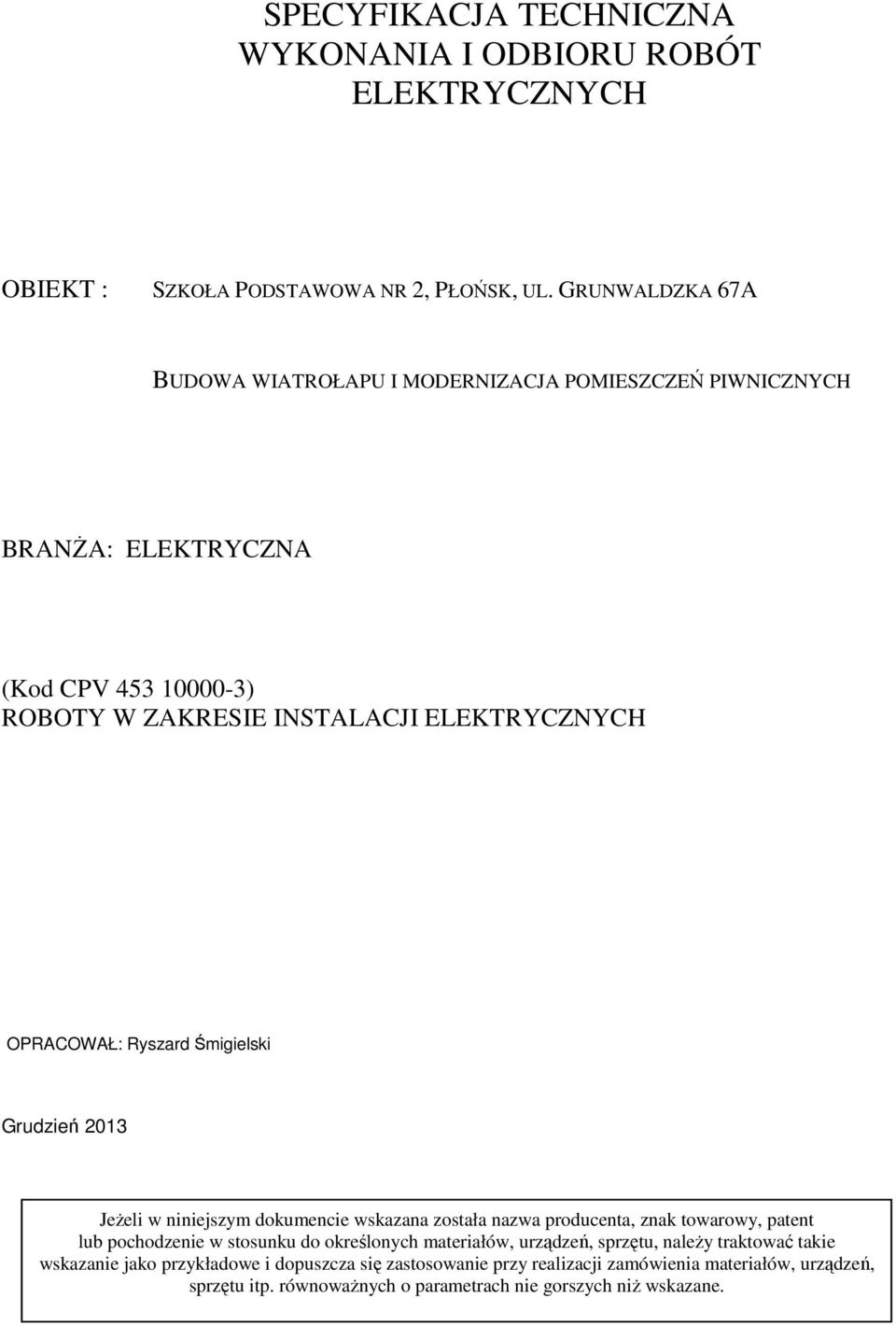 SPECYFIKACJA TECHNICZNA WYKONANIA I ODBIORU ROBÓT ELEKTRYCZNYCH

OBIEKT : SZKOŁA PODSTAWOWA NR 2, PŁOŃSK, UL. GRUNWALDZKA 67A

BUDOWA WIATROŁAPU I MODERNIZACJA POMIESZCZEŃ PIWNICZNYCH

BRANŻA: ELEKTRYCZNA

(Kod CPV 453 10000-3)
ROBOTY W ZAKRESIE INSTALACJI ELEKTRYCZNYCH

OPRACOWAŁ: Ryszard Śmigielski

Grudzień 2013

Jeżeli w niniejszym dokumencie wskazana została nazwa producenta, znak towarowy, patent lub pochodzenie w stosunku do określonych materiałów, urządzeń, sprzętu, należy traktować takie wskazanie jako przykładowe i dopuszcza się zastosowanie przy realizacji zamówienia materiałów, urządzeń, sprzętu itp. równoważnych o parametrach nie gorszych niż wskazane.